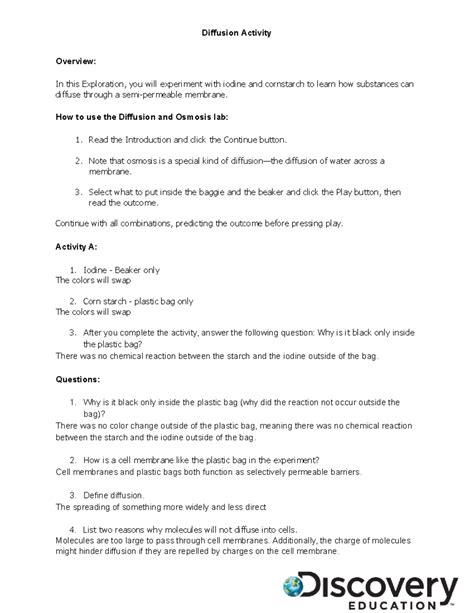 Diffusion Activity

Overview:

In this Exploration, you will experiment with iodine and cornstarch to learn how substances can diffuse through a semi-permeable membrane.

How to use the Diffusion and Osmosis lab:

1. Read the Introduction and click the Continue button.

2. Note that osmosis is a special kind of diffusion—the diffusion of water across a membrane.

3. Select what to put inside the baggie and the beaker and click the Play button, then read the outcome.

Continue with all combinations, predicting the outcome before pressing play.

Activity A:

1. Iodine - Beaker only
The colors will swap

2. Corn starch - plastic bag only
The colors will swap

3. After you complete the activity, answer the following question: Why is it black only inside the plastic bag?
There was no chemical reaction between the starch and the iodine outside of the bag.

Questions:

1. Why is it black only inside the plastic bag (why did the reaction not occur outside the bag)?
There was no color change outside of the plastic bag, meaning there was no chemical reaction between the starch and the iodine outside of the bag.

2. How is a cell membrane like the plastic bag in the experiment?
Cell membranes and plastic bags both function as selectively permeable barriers.

3. Define diffusion.
The spreading of something more widely and less direct

4. List two reasons why molecules will not diffuse into cells.
Molecules are too large to pass through cell membranes. Additionally, the charge of molecules might hinder diffusion if they are repelled by charges on the cell membrane.

Discovery
EDUCATION